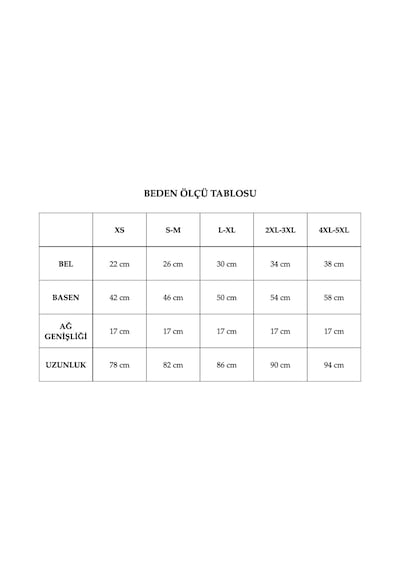 BEDEN ÖLÇÜ TABLOSU

|  | XS | S-M | L-XL | 2XL-3XL | 4XL-5XL |
|---|---|---|---|---|---|
| BEL | 22 cm | 26 cm | 30 cm | 34 cm | 38 cm |
| BASEN | 42 cm | 46 cm | 50 cm | 54 cm | 58 cm |
| AĞ GENİŞLİĞİ | 17 cm | 17 cm | 17 cm | 17 cm | 17 cm |
| UZUNLUK | 78 cm | 82 cm | 86 cm | 90 cm | 94 cm |